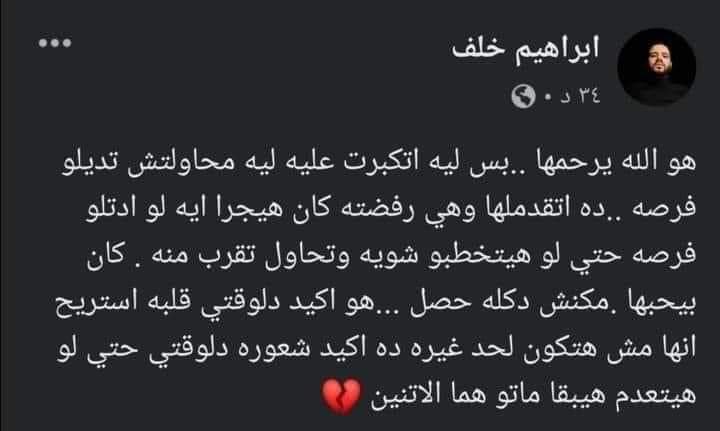 ابراهيم خلف
٣٤ د •

هو الله يرحمها ..بس ليه اتكبرت عليه ليه محاولتش تديلو فرصه ..ده اتقدملها وهي رفضته كان هيجرا ايه لو ادتلو فرصه حتي لو هيتخطبو شويه وتحاول تقرب منه . كان بيحبها .مكنش دكله حصل ...هو اكيد دلوقتي قلبه استريح انها مش هتكون لحد غيره ده اكيد شعوره دلوقتي حتي لو هيتعدم هيبقا ماتو هما الاتنين 💔